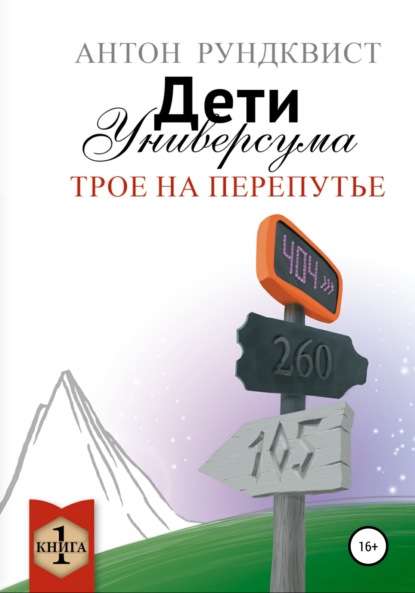 АНТОН РУНДКВИСТ
Дети
Универсума
ТРОЕ НА ПЕРЕПУТЬЕ

404 »

260

105

1
КНИГА
1

16+